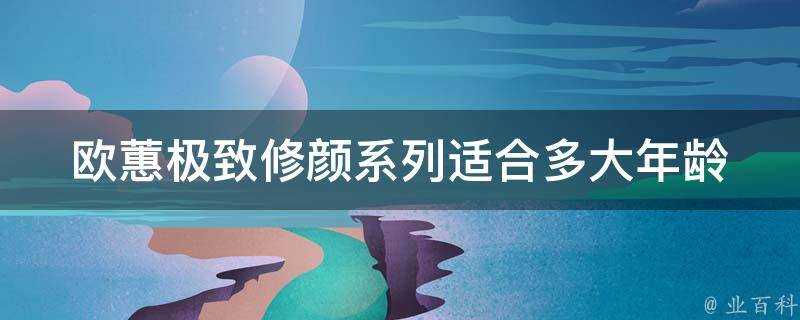 欧蕙极致修颜系列适合多大年龄

@ 业百科